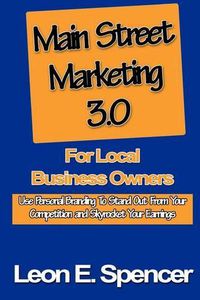 Main Street Marketing 3.0

For Local Business Owners

Use Personal Branding To Stand Out From Your Competition and Skyrocket Your Earnings

Leon E. Spencer